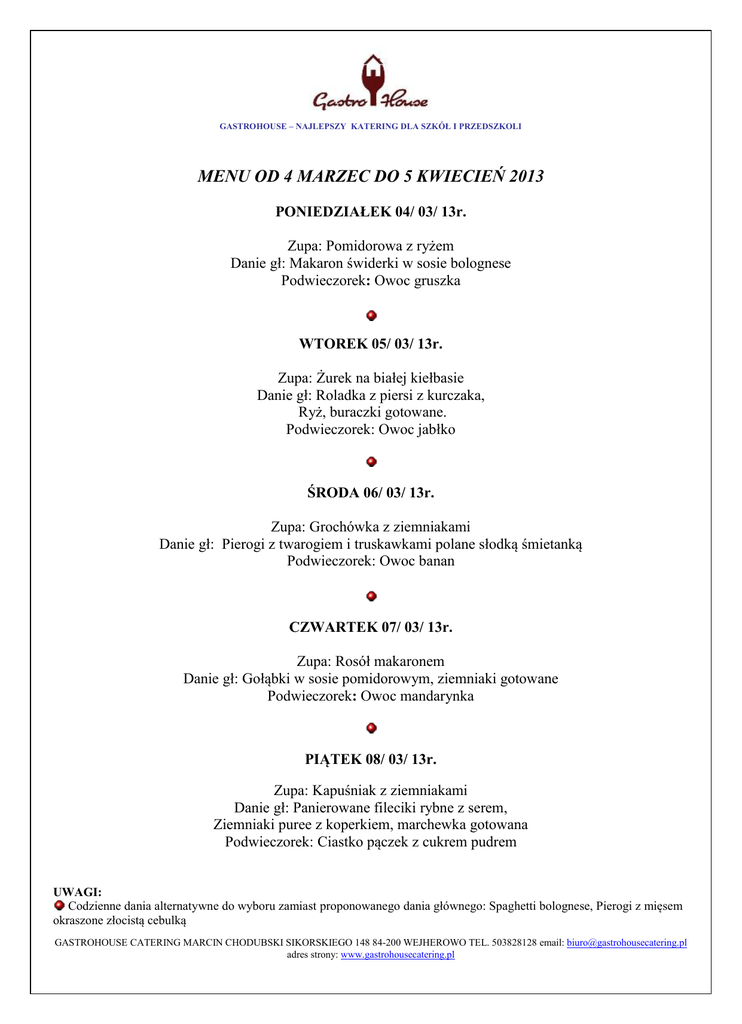 Gastro House

GASTROHOUSE – NAJLEPSZY KATERING DLA SZKÓŁ I PRZEDSZKOLI

MENU OD 4 MARZEC DO 5 KWIECIEŃ 2013

PONIEDZIAŁEK 04/ 03/ 13r.

Zupa: Pomidorowa z ryżem
Danie gł: Makaron świderki w sosie bolognese
Podwieczorek: Owoc gruszka

WTOREK 05/ 03/ 13r.

Zupa: Żurek na białej kiełbasie
Danie gł: Roladka z piersi z kurczaka,
Ryż, buraczki gotowane.
Podwieczorek: Owoc jabłko

ŚRODA 06/ 03/ 13r.

Zupa: Grochówka z ziemniakami
Danie gł: Pierogi z twarogiem i truskawkami polane słodką śmietanką
Podwieczorek: Owoc banan

CZWARTEK 07/ 03/ 13r.

Zupa: Rosół makaronem
Danie gł: Gołąbki w sosie pomidorowym, ziemniaki gotowane
Podwieczorek: Owoc mandarynka

PIĄTEK 08/ 03/ 13r.

Zupa: Kapuśniak z ziemniakami
Danie gł: Panierowane fileciki rybne z serem,
Ziemniaki puree z koperkiem, marchewka gotowana
Podwieczorek: Ciastko pączek z cukrem pudrem

UWAGI:
Codzienne dania alternatywne do wyboru zamiast proponowanego dania głównego: Spaghetti bolognese, Pierogi z mięsem okraszone złocistą cebulką

GASTROHOUSE CATERING MARCIN CHODUBSKI SIKORSKIEGO 148 84-200 WEJHEROWO TEL. 503828128 email: biuro@gastrohousecatering.pl
adres strony: www.gastrohousecatering.pl